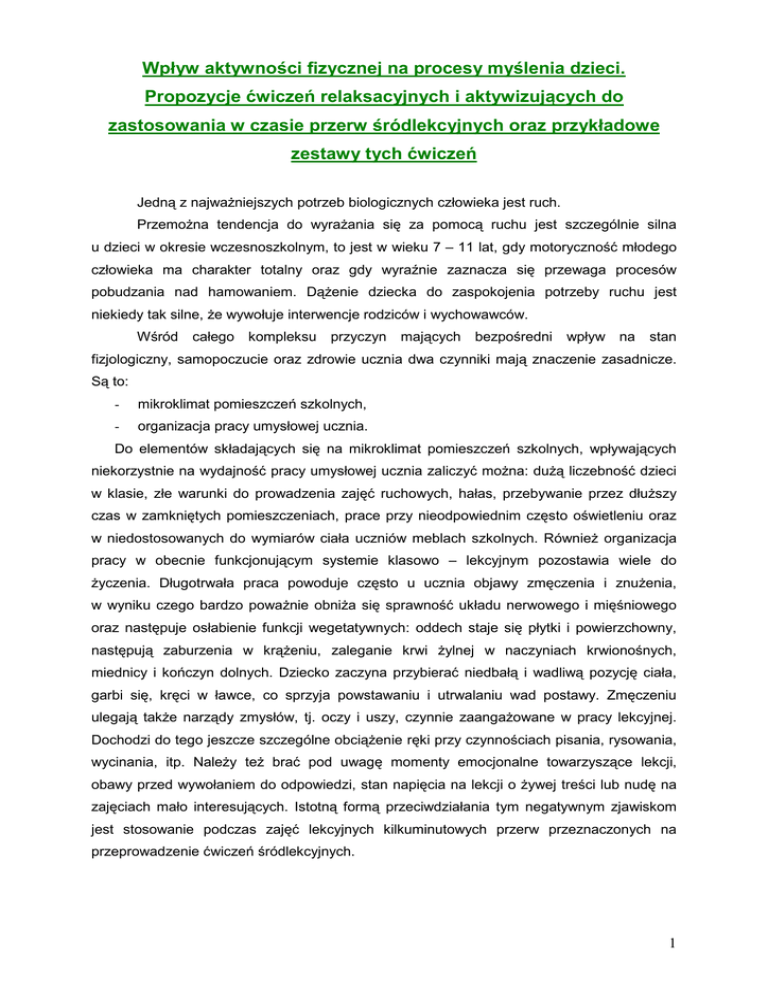 Wpływ aktywności fizycznej na procesy myślenia dzieci. Propozycje ćwiczeń relaksacyjnych i aktywizujących do zastosowania w czasie przerw śródlekcyjnych oraz przykładowe zestawy tych ćwiczeń

Jedną z najważniejszych potrzeb biologicznych człowieka jest ruch.

Przemożna tendencja do wyrażania się za pomocą ruchu jest szczególnie silna u dzieci w okresie wczesnoszkolnym, to jest w wieku 7 – 11 lat, gdy motoryczność młodego człowieka ma charakter totalny oraz gdy wyraźnie zaznacza się przewaga procesów pobudzania nad hamowaniem. Dążenie dziecka do zaspokojenia potrzeby ruchu jest niekiedy tak silne, że wywołuje interwencje rodziców i wychowawców.

Wśród całego kompleksu przyczyn mających bezpośredni wpływ na stan fizjologiczny, samopoczucie oraz zdrowie ucznia dwa czynniki mają znaczenie zasadnicze. Są to:

- mikroklimat pomieszczeń szkolnych,
- organizacja pracy umysłowej ucznia.

Do elementów składających się na mikroklimat pomieszczeń szkolnych, wpływających niekorzystnie na wydajność pracy umysłowej ucznia zaliczyć można: dużą liczebność dzieci w klasie, złe warunki do prowadzenia zajęć ruchowych, hałas, przebywanie przez dłuższy czas w zamkniętych pomieszczeniach, prace przy nieodpowiednim często oświetleniu oraz w niedostosowanych do wymiarów ciała uczniów meblach szkolnych. Również organizacja pracy w obecnie funkcjonującym systemie klasowo – lekcyjnym pozostawia wiele do życzenia. Długotrwała praca powoduje często u ucznia objawy zmęczenia i znużenia, w wyniku czego bardzo poważnie obniża się sprawność układu nerwowego i mięśniowego oraz następuje osłabienie funkcji wegetatywnych: oddech staje się płytki i powierzchowny, następują zaburzenia w krążeniu, zaleganie krwi żylnej w naczyniach krwionośnych, miednicy i kończyn dolnych. Dziecko zaczyna przybierać niedbałą i wadliwą pozycję ciała, garbi się, kręci w ławce, co sprzyja powstawaniu i utrwalaniu wad postawy. Zmęczeniu ulegają także narządy zmysłów, tj. oczy i uszy, czynnie zaangażowane w pracy lekcyjnej. Dochodzi do tego jeszcze szczególne obciążenie ręki przy czynnościach pisania, rysowania, wycinania, itp. Należy też brać pod uwagę momenty emocjonalne towarzyszące lekcji, obawy przed wywołaniem do odpowiedzi, stan napięcia na lekcji o żywej treści lub nudę na zajęciach mało interesujących. Istotną formą przeciwdziałania tym negatywnym zjawiskom jest stosowanie podczas zajęć lekcyjnych kilkuminutowych przerw przeznaczonych na przeprowadzenie ćwiczeń śródlekcyjnych.

1